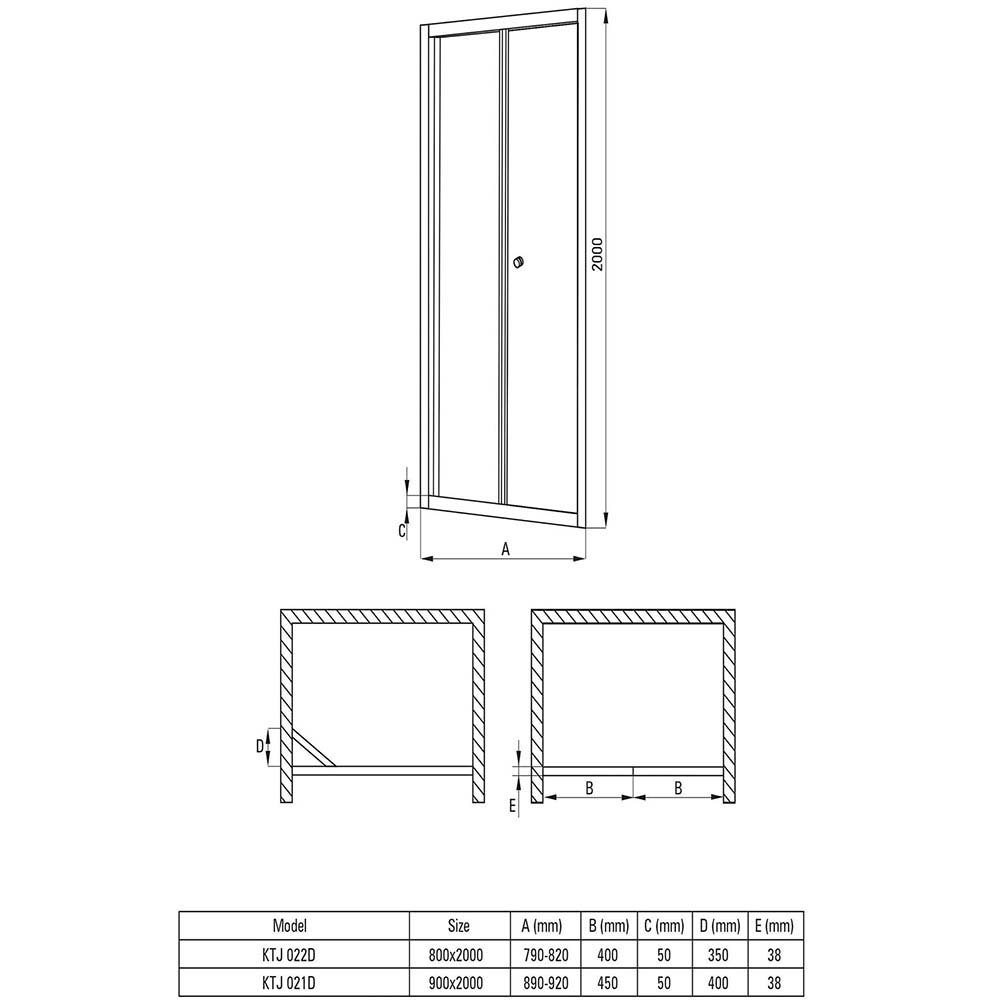 2000

C

A

D

E

B

B

| Model | Size | A (mm) | B (mm) | C (mm) | D (mm) | E (mm) |
|---|---|---|---|---|---|---|
| KTJ 022D | 800x2000 | 790-820 | 400 | 50 | 350 | 38 |
| KTJ 021D | 900x2000 | 890-920 | 450 | 50 | 400 | 38 |